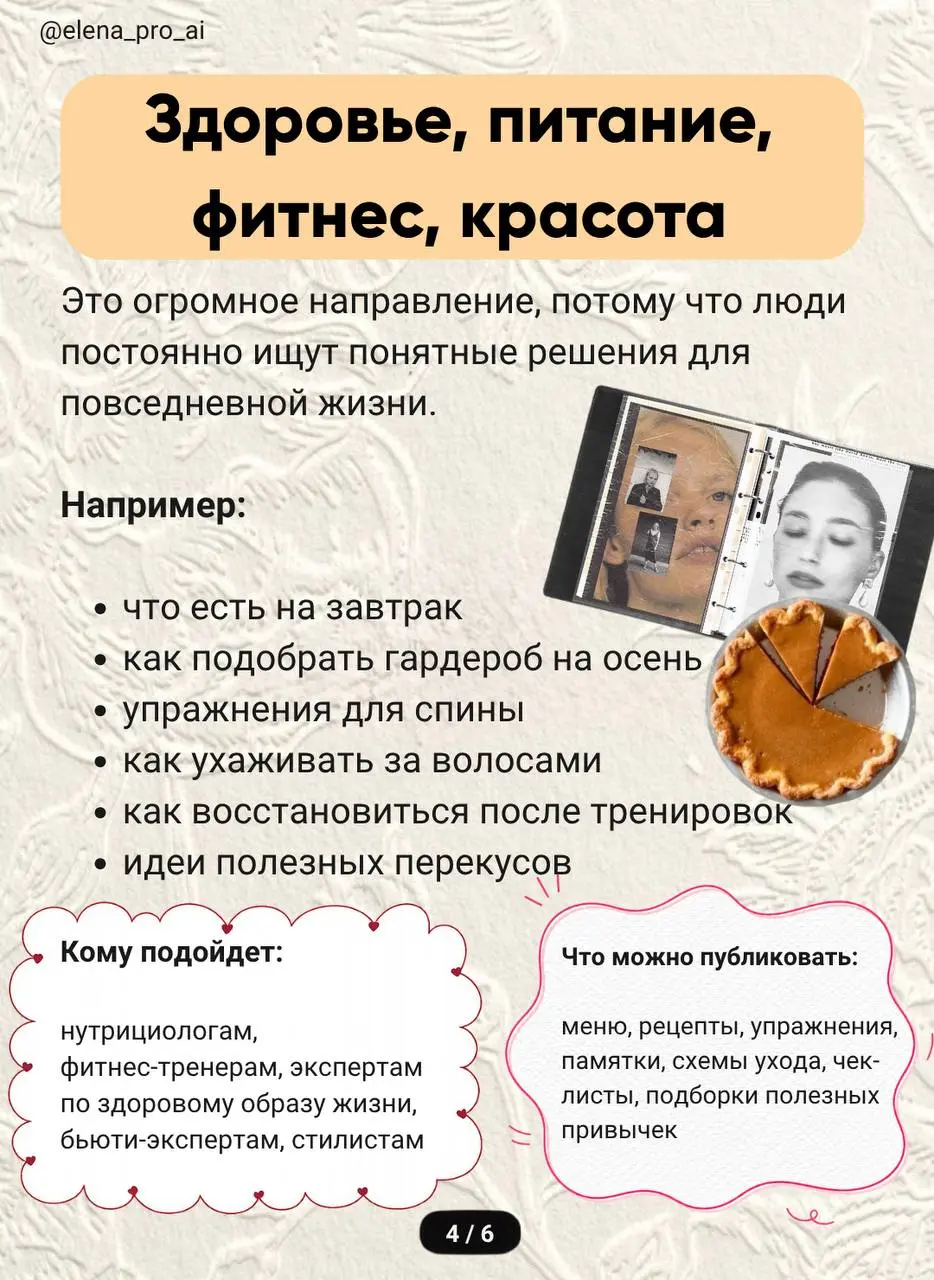 @elena_pro_ai

Здоровье, питание, фитнес, красота

Это огромное направление, потому что люди постоянно ищут понятные решения для повседневной жизни.

Например:

• что есть на завтрак
• как подобрать гардероб на осень
• упражнения для спины
• как ухаживать за волосами
• как восстановиться после тренировок
• идеи полезных перекусов

Кому подойдет:

нутрициологам, фитнес-тренерам, экспертам по здоровому образу жизни, бьюти-экспертам, стилистам

Что можно публиковать:

меню, рецепты, упражнения, памятки, схемы ухода, чек-листы, подборки полезных привычек

4 / 6